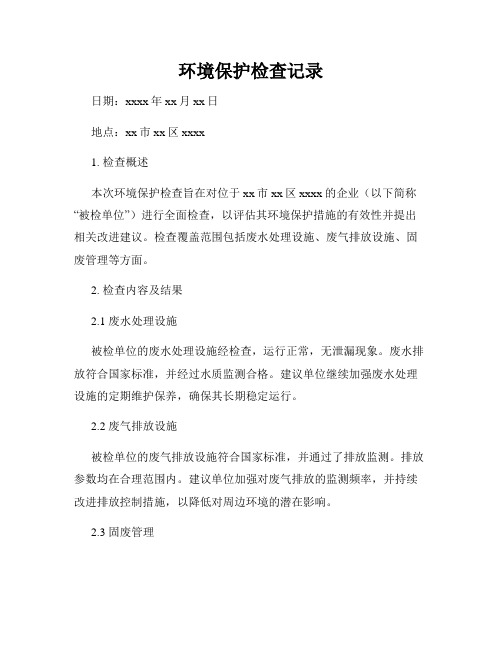 环境保护检查记录

日期：xxxx 年 xx 月 xx 日

地点：xx 市 xx 区 xxxx

1. 检查概述

本次环境保护检查旨在对位于 xx 市 xx 区 xxxx 的企业（以下简称“被检单位”）进行全面检查，以评估其环境保护措施的有效性并提出相关改进建议。检查覆盖范围包括废水处理设施、废气排放设施、固废管理等方面。

2. 检查内容及结果

2.1 废水处理设施

被检单位的废水处理设施经检查，运行正常，无泄漏现象。废水排放符合国家标准，并经过水质监测合格。建议单位继续加强废水处理设施的定期维护保养，确保其长期稳定运行。

2.2 废气排放设施

被检单位的废气排放设施符合国家标准，并通过了排放监测。排放参数均在合理范围内。建议单位加强对废气排放的监测频率，并持续改进排放控制措施，以降低对周边环境的潜在影响。

2.3 固废管理